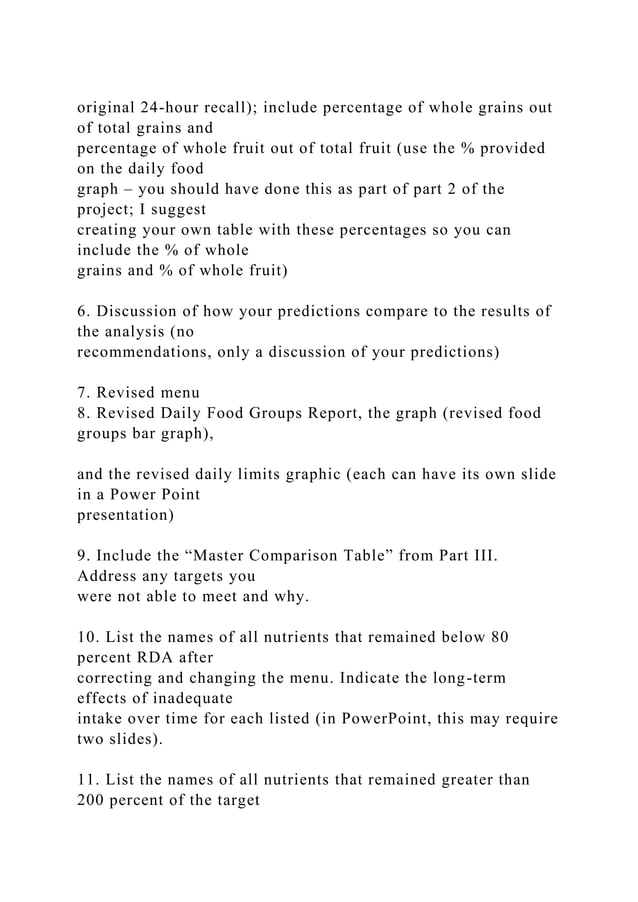 original 24-hour recall); include percentage of whole grains out of total grains and percentage of whole fruit out of total fruit (use the % provided on the daily food graph – you should have done this as part of part 2 of the project; I suggest creating your own table with these percentages so you can include the % of whole grains and % of whole fruit)

6. Discussion of how your predictions compare to the results of the analysis (no recommendations, only a discussion of your predictions)

7. Revised menu
8. Revised Daily Food Groups Report, the graph (revised food groups bar graph),

and the revised daily limits graphic (each can have its own slide in a Power Point presentation)

9. Include the “Master Comparison Table” from Part III. Address any targets you were not able to meet and why.

10. List the names of all nutrients that remained below 80 percent RDA after correcting and changing the menu. Indicate the long-term effects of inadequate intake over time for each listed (in PowerPoint, this may require two slides).

11. List the names of all nutrients that remained greater than 200 percent of the target